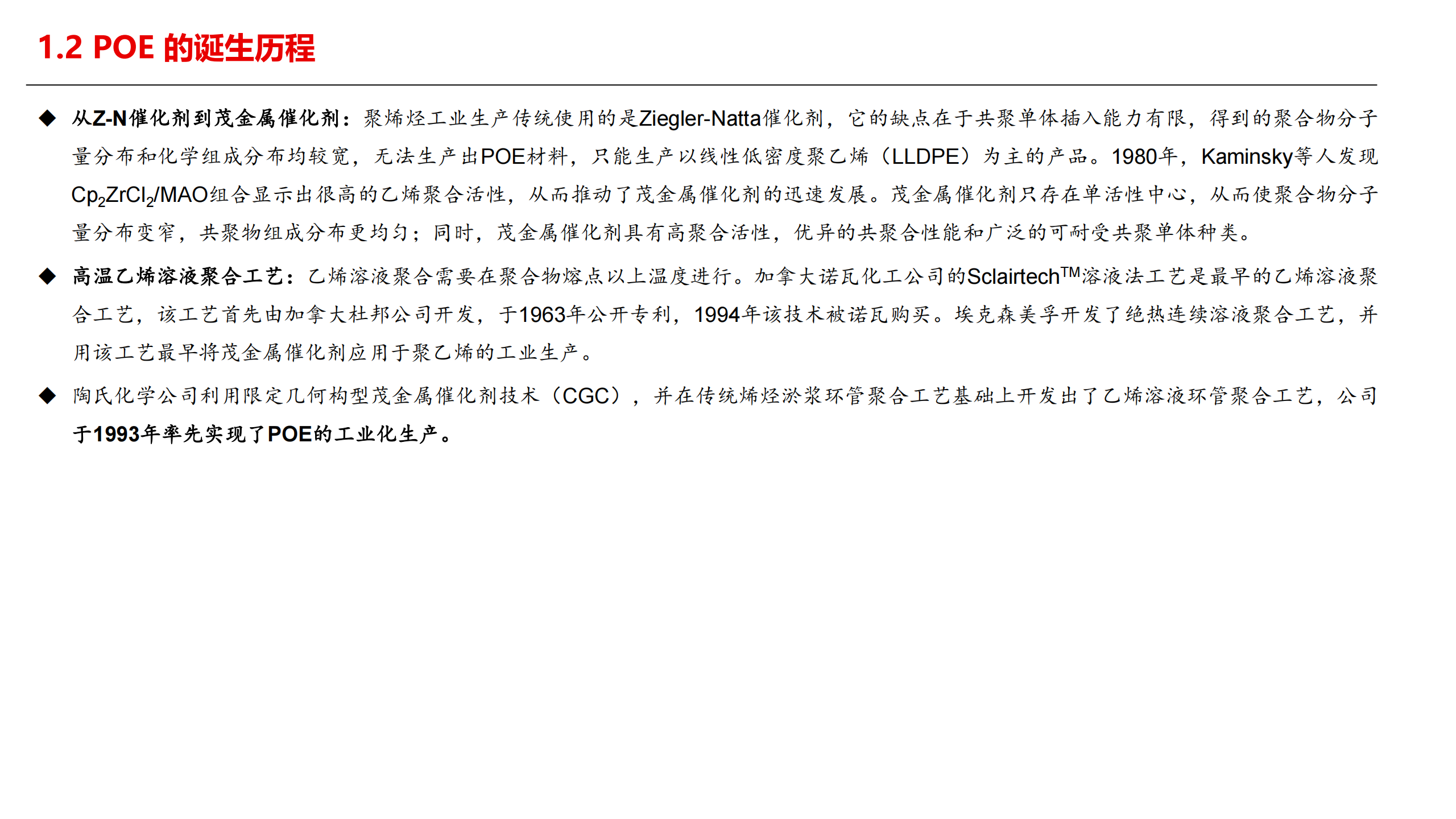 1.2 POE的诞生历程

◆ 从Z-N催化剂到茂金属催化剂：聚烯烃工业生产传统使用的是Ziegler-Natta催化剂，它的缺点在于共聚单体插入能力有限，得到的聚合物分子量分布和化学组成分布均较宽，无法生产出POE材料，只能生产以线性低密度聚乙烯（LLDPE）为主的产品。1980年，Kaminsky等人发现$Cp_2ZrCl_2$/MAO组合显示出很高的乙烯聚合活性，从而推动了茂金属催化剂的迅速发展。茂金属催化剂只存在单活性中心，从而使聚合物分子量分布变窄，共聚物组成分布更均匀；同时，茂金属催化剂具有高聚合活性，优异的共聚合性能和广泛的可耐受共聚单体种类。

◆ 高温乙烯溶液聚合工艺：乙烯溶液聚合需要在聚合物熔点以上温度进行。加拿大诺瓦化工公司的Sclairtech™溶液法工艺是最早的乙烯溶液聚合工艺，该工艺首先由加拿大杜邦公司开发，于1963年公开专利，1994年该技术被诺瓦购买。埃克森美孚开发了绝热连续溶液聚合工艺，并用该工艺最早将茂金属催化剂应用于聚乙烯的工业生产。

◆ 陶氏化学公司利用限定几何构型茂金属催化剂技术（CGC），并在传统烯烃淤浆环管聚合工艺基础上开发出了乙烯溶液环管聚合工艺，公司于1993年率先实现了POE的工业化生产。